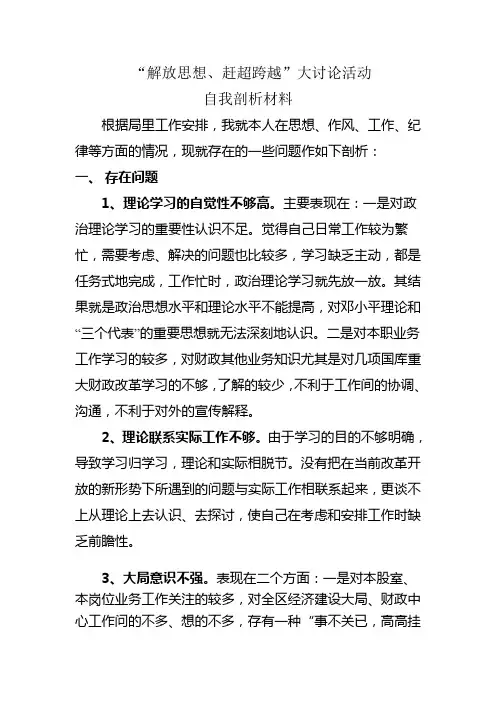 “解放思想、赶超跨越”大讨论活动
自我剖析材料

根据局里工作安排，我就本人在思想、作风、工作、纪律等方面的情况，现就存在的一些问题作如下剖析：

一、 存在问题

1、理论学习的自觉性不够高。主要表现在：一是对政治理论学习的重要性认识不足。觉得自己日常工作较为繁忙，需要考虑、解决的问题也比较多，学习缺乏主动，都是任务式地完成，工作忙时，政治理论学习就先放一放。其结果就是政治思想水平和理论水平不能提高，对邓小平理论和“三个代表”的重要思想就无法深刻地认识。二是对本职业务工作学习的较多，对财政其他业务知识尤其是对几项国库重大财政改革学习的不够，了解的较少，不利于工作间的协调、沟通，不利于对外的宣传解释。

2、理论联系实际工作不够。由于学习的目的不够明确，导致学习归学习，理论和实际相脱节。没有把在当前改革开放的新形势下所遇到的问题与实际工作相联系起来，更谈不上从理论上去认识、去探讨，使自己在考虑和安排工作时缺乏前瞻性。

3、大局意识不强。表现在二个方面：一是对本股室、本岗位业务工作关注的较多，对全区经济建设大局、财政中心工作问的不多、想的不多，存有一种“事不关已，高高挂